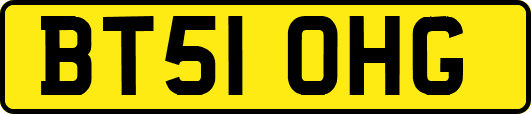 BT51 OHG